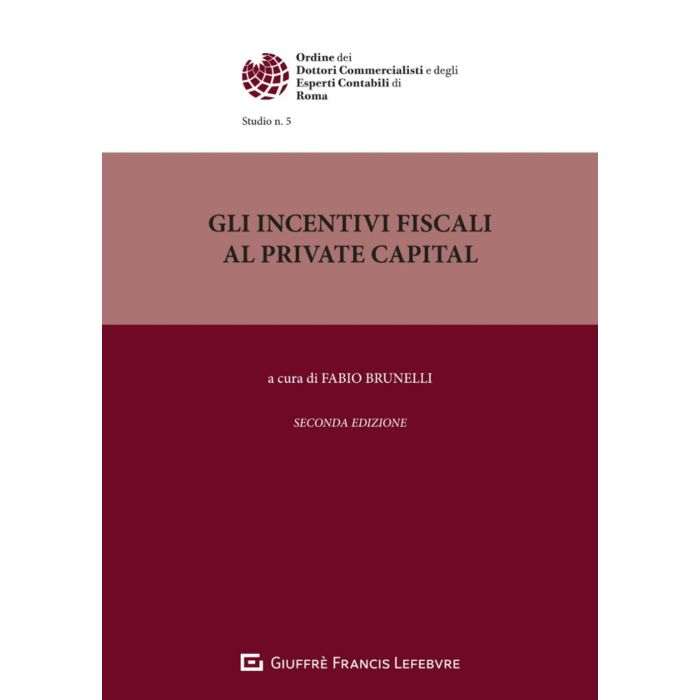 Ordine dei
Dottori Commercialisti e degli
Esperti Contabili di
Roma

Studio n. 5

GLI INCENTIVI FISCALI
AL PRIVATE CAPITAL

a cura di FABIO BRUNELLI

SECONDA EDIZIONE

GIUFFRÈ FRANCIS LEFEBVRE